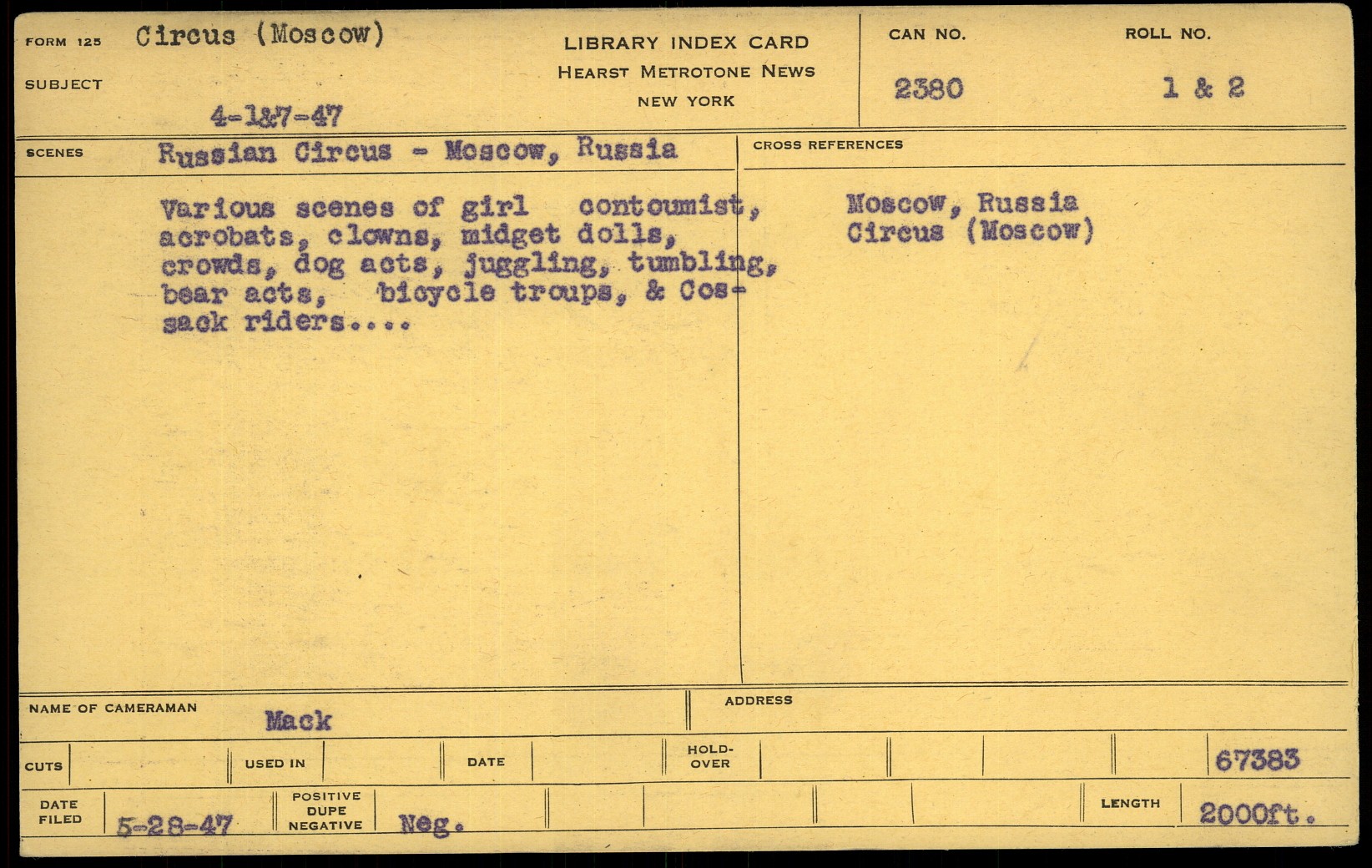 FORM 125 Circus (Moscow)

SUBJECT

4-1&7-47

LIBRARY INDEX CARD
HEARST METROTONE NEWS
NEW YORK

CAN NO. 2380

ROLL NO. 1 & 2

SCENES Russian Circus - Moscow, Russia

Various scenes of girl contoumist, acrobats, clowns, midget dolls, crowds, dog acts, juggling, tumbling, bear acts, bicycle troups, & Cossack riders....

CROSS REFERENCES

Moscow, Russia
Circus (Moscow)

NAME OF CAMERAMAN Mack

ADDRESS

CUTS

USED IN

DATE

HOLD-OVER

67383

DATE FILED 5-28-47

POSITIVE DUPE NEGATIVE Neg.

LENGTH 2000ft.